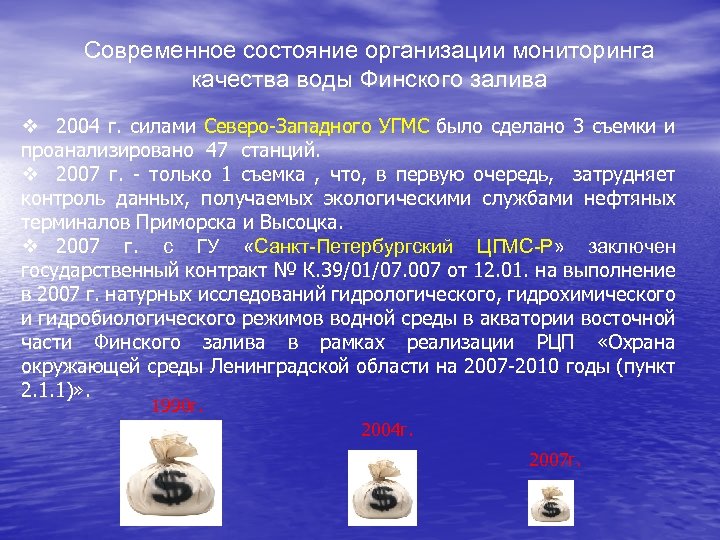 Современное состояние организации мониторинга качества воды Финского залива

❖ 2004 г. силами Северо-Западного УГМС было сделано 3 съемки и проанализировано 47 станций.
❖ 2007 г. - только 1 съемка , что, в первую очередь, затрудняет контроль данных, получаемых экологическими службами нефтяных терминалов Приморска и Высоцка.
❖ 2007 г. с ГУ «Санкт-Петербургский ЦГМС-Р» заключен государственный контракт № К.39/01/07.007 от 12.01. на выполнение в 2007 г. натурных исследований гидрологического, гидрохимического и гидробиологического режимов водной среды в акватории восточной части Финского залива в рамках реализации РЦП «Охрана окружающей среды Ленинградской области на 2007-2010 годы (пункт 2.1.1)».

1990г.

2004г.

2007г.